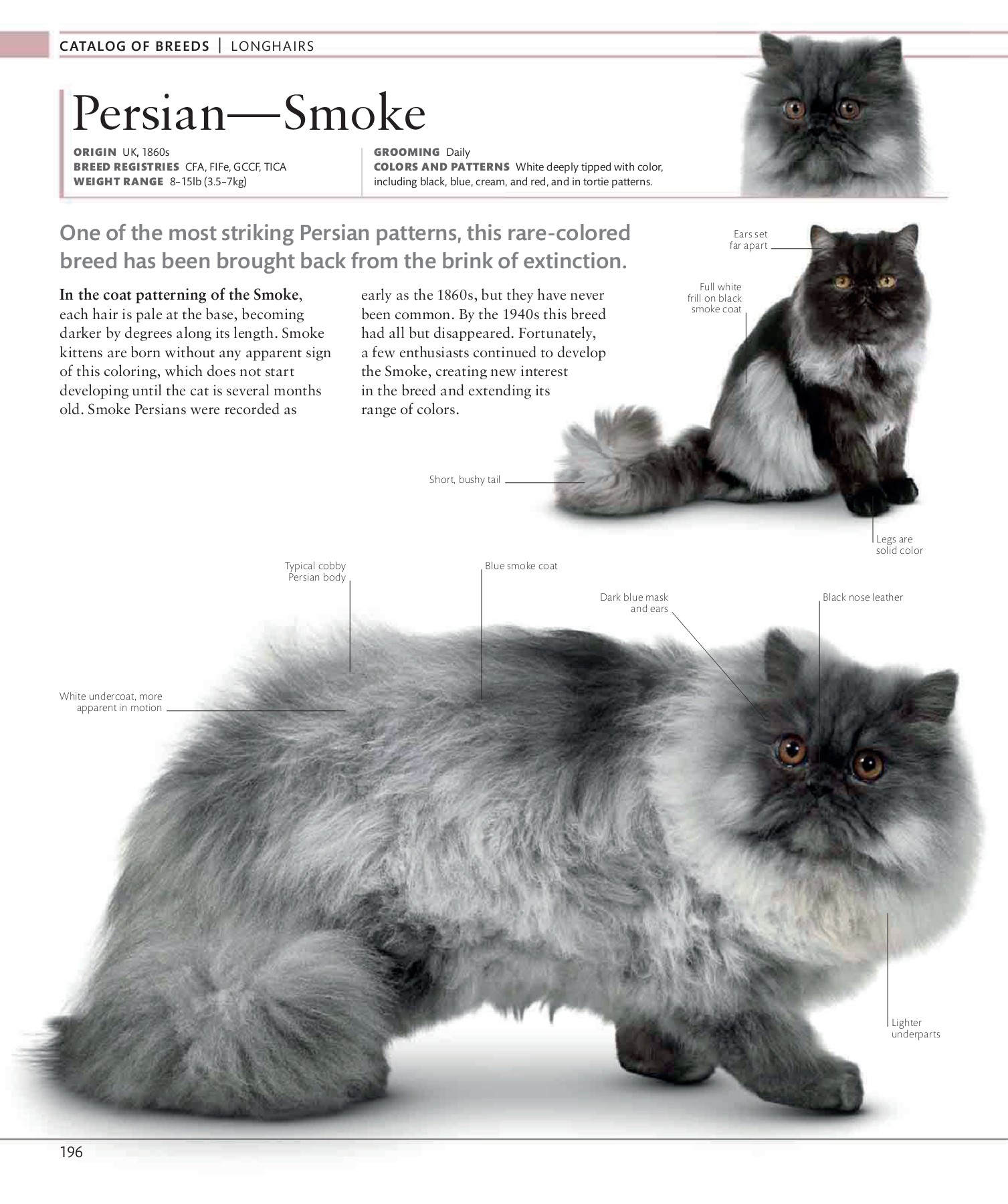 CATALOG OF BREEDS | LONGHAIRS

Persian—Smoke

ORIGIN UK, 1860s
BREED REGISTRIES CFA, FIFe, GCCF, TICA
WEIGHT RANGE 8–15lb (3.5–7kg)

GROOMING Daily
COLORS AND PATTERNS White deeply tipped with color, including black, blue, cream, and red, and in tortie patterns.

One of the most striking Persian patterns, this rare-colored breed has been brought back from the brink of extinction.

In the coat patterning of the Smoke, each hair is pale at the base, becoming darker by degrees along its length. Smoke kittens are born without any apparent sign of this coloring, which does not start developing until the cat is several months old. Smoke Persians were recorded as early as the 1860s, but they have never been common. By the 1940s this breed had all but disappeared. Fortunately, a few enthusiasts continued to develop the Smoke, creating new interest in the breed and extending its range of colors.

Ears set far apart

Full white frill on black smoke coat

Short, bushy tail

Legs are solid color

Typical cobby Persian body

Blue smoke coat

Dark blue mask and ears

Black nose leather

White undercoat, more apparent in motion

Lighter underparts

196